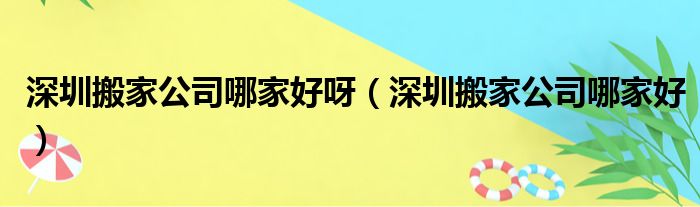 深圳搬家公司哪家好呀（深圳搬家公司哪家好）